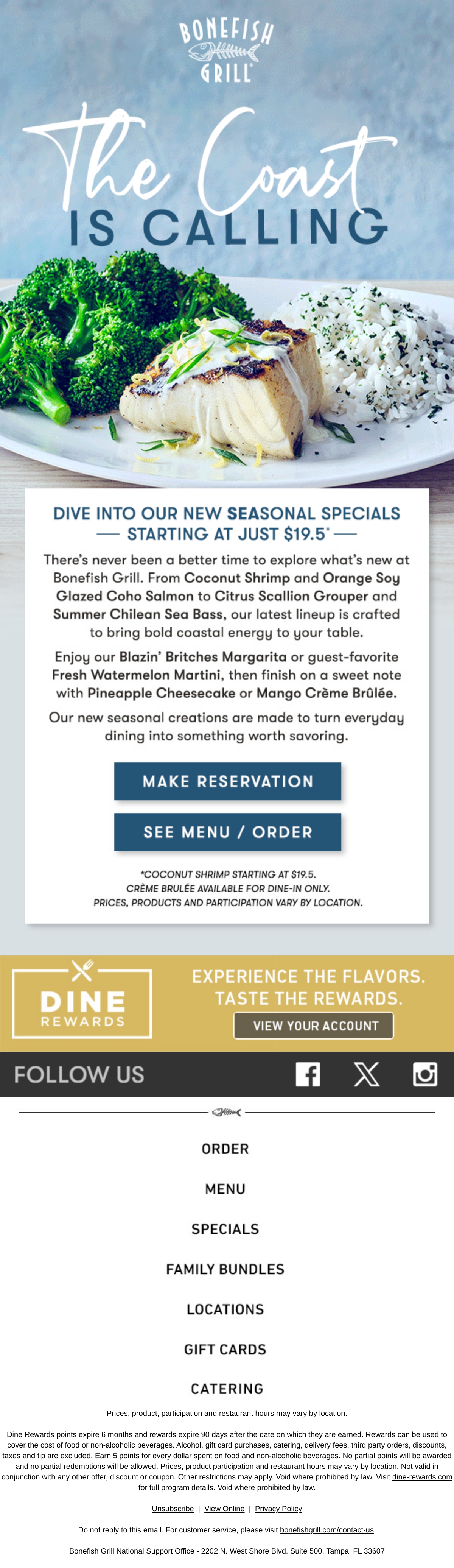 BONEFISH GRILL

The Coast
IS CALLING

DIVE INTO OUR NEW SEASONAL SPECIALS
— STARTING AT JUST $19.5* —

There's never been a better time to explore what's new at Bonefish Grill. From Coconut Shrimp and Orange Soy Glazed Coho Salmon to Citrus Scallion Grouper and Summer Chilean Sea Bass, our latest lineup is crafted to bring bold coastal energy to your table.

Enjoy our Blazin' Britches Margarita or guest-favorite Fresh Watermelon Martini, then finish on a sweet note with Pineapple Cheesecake or Mango Crème Brûlée.

Our new seasonal creations are made to turn everyday dining into something worth savoring.

MAKE RESERVATION

SEE MENU / ORDER

*COCONUT SHRIMP STARTING AT $19.5.
CRÈME BRULÉE AVAILABLE FOR DINE-IN ONLY.
PRICES, PRODUCTS AND PARTICIPATION VARY BY LOCATION.

DINE REWARDS

EXPERIENCE THE FLAVORS.
TASTE THE REWARDS.

VIEW YOUR ACCOUNT

FOLLOW US

ORDER

MENU

SPECIALS

FAMILY BUNDLES

LOCATIONS

GIFT CARDS

CATERING

Prices, product, participation and restaurant hours may vary by location.

Dine Rewards points expire 6 months and rewards expire 90 days after the date on which they are earned. Rewards can be used to cover the cost of food or non-alcoholic beverages. Alcohol, gift card purchases, catering, delivery fees, third party orders, discounts, taxes and tip are excluded. Earn 5 points for every dollar spent on food and non-alcoholic beverages. No partial points will be awarded and no partial redemptions will be allowed. Prices, product participation and restaurant hours may vary by location. Not valid in conjunction with any other offer, discount or coupon. Other restrictions may apply. Void where prohibited by law. Visit dine-rewards.com for full program details. Void where prohibited by law.

Unsubscribe | View Online | Privacy Policy

Do not reply to this email. For customer service, please visit bonefishgrill.com/contact-us.

Bonefish Grill National Support Office - 2202 N. West Shore Blvd. Suite 500, Tampa, FL 33607